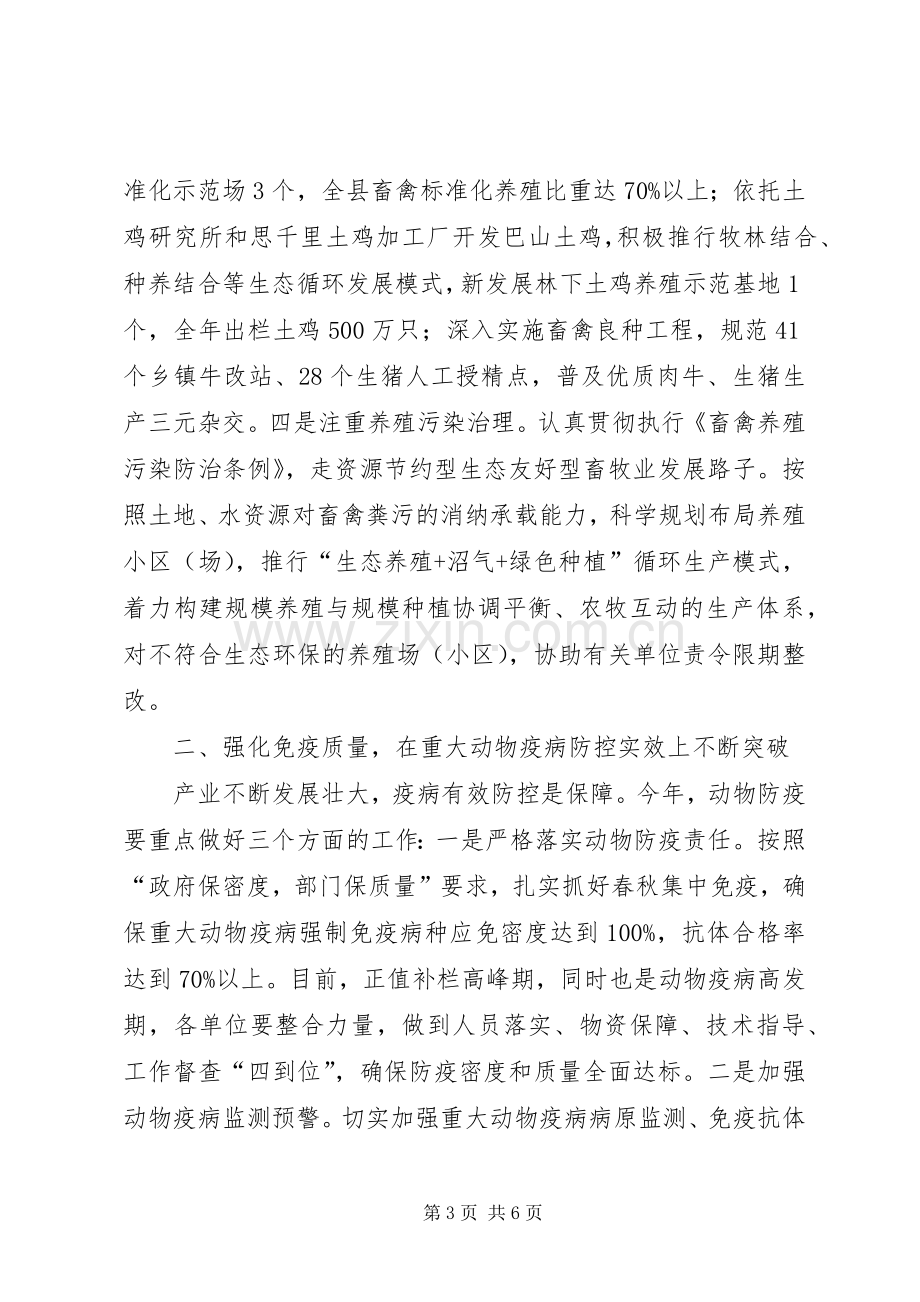 准化示范场3个，全县畜禽标准化养殖比重达70%以上；依托土鸡研究所和思千里土鸡加工厂开发巴山土鸡，积极推行牧林结合、种养结合等生态循环发展模式，新发展林下土鸡养殖示范基地1个，全年出栏土鸡500万只；深入实施畜禽良种工程，规范41个乡镇牛改站、28个生猪人工授精点，普及优质肉牛、生猪生产三元杂交。四是注重养殖污染治理。认真贯彻执行《畜禽养殖污染防治条例》，走资源节约型生态友好型畜牧业发展路子。按照土地、水资源对畜禽粪污的消纳承载能力，科学规划布局养殖小区（场），推行“生态养殖+沼气+绿色种植”循环生产模式，着力构建规模养殖与规模种植协调平衡、农牧互动的生产体系，对不符合生态环保的养殖场（小区），协助有关单位责令限期整改。

二、强化免疫质量，在重大动物疫病防控实效上不断突破

产业不断发展壮大，疫病有效防控是保障。今年，动物防疫要重点做好三个方面的工作：一是严格落实动物防疫责任。按照“政府保密度，部门保质量”要求，扎实抓好春秋集中免疫，确保重大动物疫病强制免疫病种应免密度达到100%，抗体合格率达到70%以上。目前，正值补栏高峰期，同时也是动物疫病高发期，各单位要整合力量，做到人员落实、物资保障、技术指导、工作督查“四到位”，确保防疫密度和质量全面达标。二是加强动物疫病监测预警。切实加强重大动物疫病病原监测、免疫抗体

第3页 共6页

www.zixin.com.cn